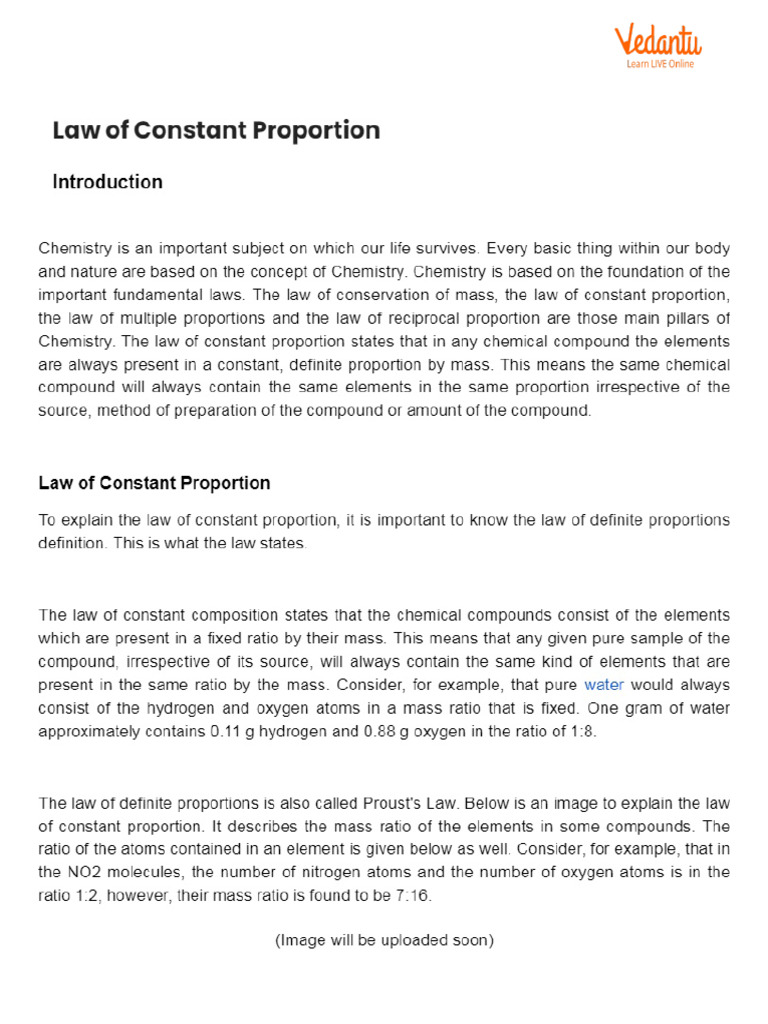 Vedantu
Learn LIVE Online

Law of Constant Proportion

Introduction

Chemistry is an important subject on which our life survives. Every basic thing within our body and nature are based on the concept of Chemistry. Chemistry is based on the foundation of the important fundamental laws. The law of conservation of mass, the law of constant proportion, the law of multiple proportions and the law of reciprocal proportion are those main pillars of Chemistry. The law of constant proportion states that in any chemical compound the elements are always present in a constant, definite proportion by mass. This means the same chemical compound will always contain the same elements in the same proportion irrespective of the source, method of preparation of the compound or amount of the compound.

Law of Constant Proportion

To explain the law of constant proportion, it is important to know the law of definite proportions definition. This is what the law states.

The law of constant composition states that the chemical compounds consist of the elements which are present in a fixed ratio by their mass. This means that any given pure sample of the compound, irrespective of its source, will always contain the same kind of elements that are present in the same ratio by the mass. Consider, for example, that pure water would always consist of the hydrogen and oxygen atoms in a mass ratio that is fixed. One gram of water approximately contains 0.11 g hydrogen and 0.88 g oxygen in the ratio of 1:8.

The law of definite proportions is also called Proust's Law. Below is an image to explain the law of constant proportion. It describes the mass ratio of the elements in some compounds. The ratio of the atoms contained in an element is given below as well. Consider, for example, that in the NO2 molecules, the number of nitrogen atoms and the number of oxygen atoms is in the ratio 1:2, however, their mass ratio is found to be 7:16.

(Image will be uploaded soon)